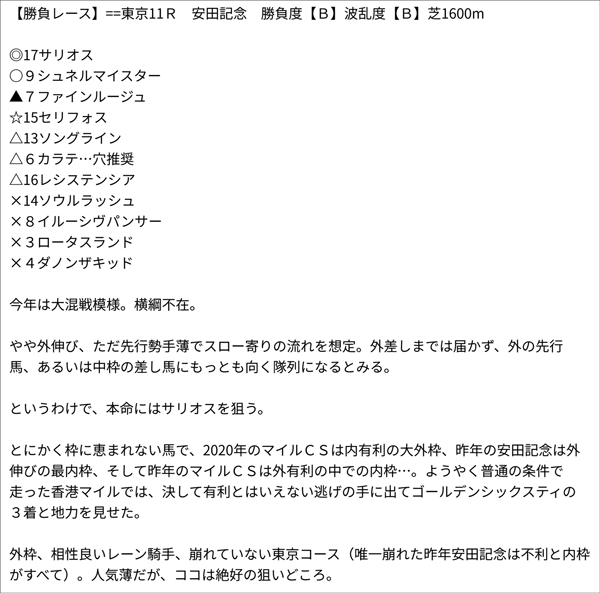 【勝負レース】==東京11Ｒ　安田記念　勝負度【Ｂ】波乱度【Ｂ】芝1600m

◎17サリオス
○９シュネルマイスター
▲７ファインルージュ
☆15セリフォス
△13ソングライン
△６カラテ…穴推奨
△16レシステンシア
×14ソウルラッシュ
×８イルーシヴパンサー
×３ロータスランド
×４ダノンザキッド

今年は大混戦模様。横綱不在。

やや外伸び、ただ先行勢手薄でスロー寄りの流れを想定。外差しまでは届かず、外の先行馬、あるいは中枠の差し馬にもっとも向く隊列になるとみる。

というわけで、本命にはサリオスを狙う。

とにかく枠に恵まれない馬で、2020年のマイルＣＳは内有利の大外枠、昨年の安田記念は外伸びの最内枠、そして昨年のマイルＣＳは外有利の中での内枠…。ようやく普通の条件で走った香港マイルでは、決して有利とはいえない逃げの手に出てゴールデンシックスティの３着と地力を見せた。

外枠、相性良いレーン騎手、崩れていない東京コース（唯一崩れた昨年安田記念は不利と内枠がすべて）。人気薄だが、ココは絶好の狙いどころ。